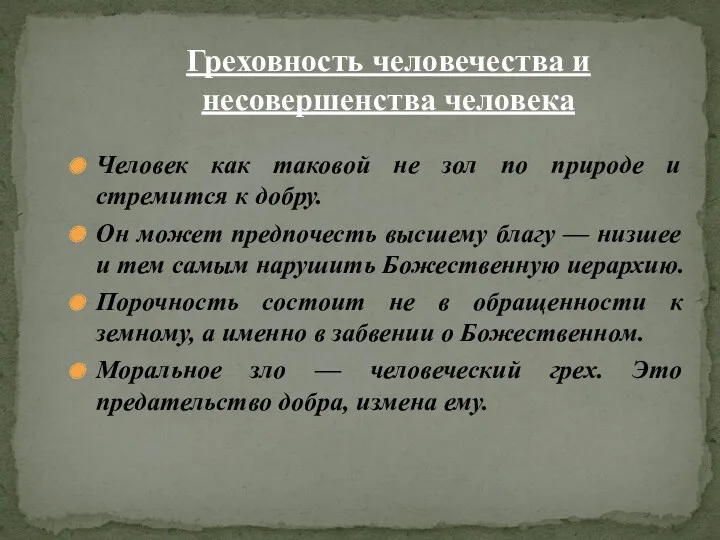 Греховность человечества и несовершенства человека

Человек как таковой не зол по природе и стремится к добру.

Он может предпочесть высшему благу — низшее и тем самым нарушить Божественную иерархию.

Порочность состоит не в обращенности к земному, а именно в забвении о Божественном.

Моральное зло — человеческий грех. Это предательство добра, измена ему.